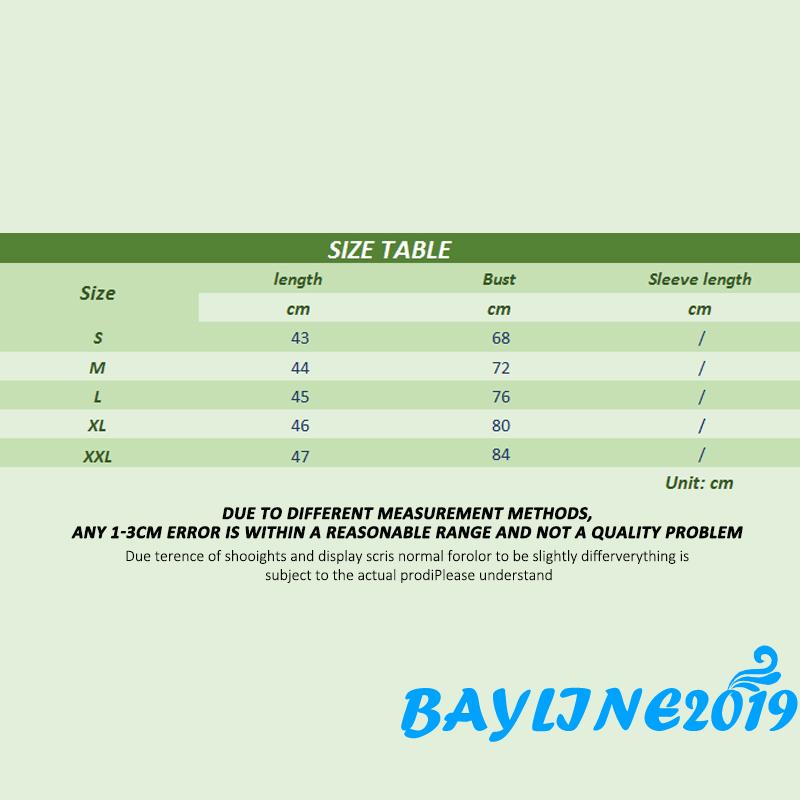 SIZE TABLE

| Size | length | Bust | Sleeve length |
|---|---|---|---|
| | cm | cm | cm |
| S | 43 | 68 | / |
| M | 44 | 72 | / |
| L | 45 | 76 | / |
| XL | 46 | 80 | / |
| XXL | 47 | 84 | / |

Unit: cm

DUE TO DIFFERENT MEASUREMENT METHODS,
ANY 1-3CM ERROR IS WITHIN A REASONABLE RANGE AND NOT A QUALITY PROBLEM

Due terence of shooights and display scris normal forolor to be slightly differverything is subject to the actual prodiPlease understand

BAYLINE2019